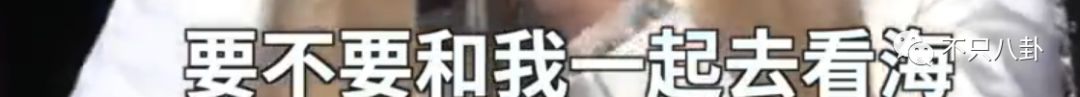 要不要和我一起去看海

不只八卦